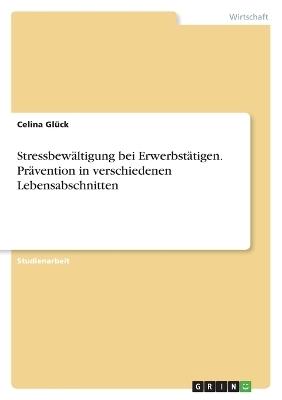 Wirtschaft

Celina Glück

Stressbewältigung bei Erwerbstätigen. Prävention in verschiedenen Lebensabschnitten

Studienarbeit

GRIN